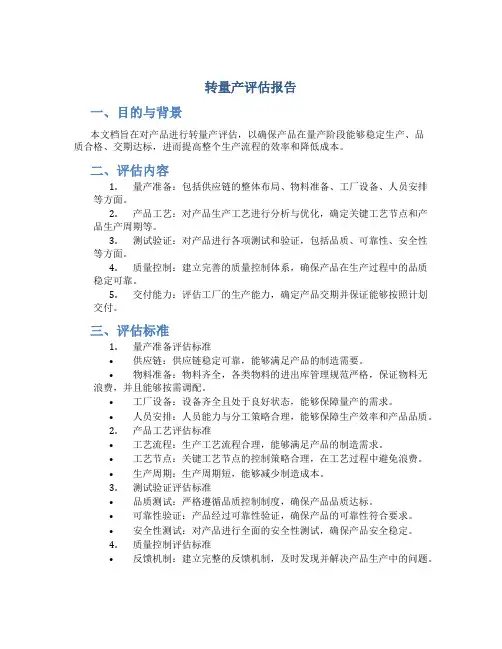 转量产评估报告

一、目的与背景

本文档旨在对产品进行转量产评估，以确保产品在量产阶段能够稳定生产、品质合格、交期达标，进而提高整个生产流程的效率和降低成本。

二、评估内容

1. 量产准备：包括供应链的整体布局、物料准备、工厂设备、人员安排等方面。

2. 产品工艺：对产品生产工艺进行分析与优化，确定关键工艺节点和产品生产周期等。

3. 测试验证：对产品进行各项测试和验证，包括品质、可靠性、安全性等方面。

4. 质量控制：建立完善的质量控制体系，确保产品在生产过程中的品质稳定可靠。

5. 交付能力：评估工厂的生产能力，确定产品交期并保证能够按照计划交付。

三、评估标准

1. 量产准备评估标准
• 供应链：供应链稳定可靠，能够满足产品的制造需要。
• 物料准备：物料齐全，各类物料的进出库管理规范严格，保证物料无浪费，并且能够按需调配。
• 工厂设备：设备齐全且处于良好状态，能够保障量产的需求。
• 人员安排：人员能力与分工策略合理，能够保障生产效率和产品品质。
2. 产品工艺评估标准
• 工艺流程：生产工艺流程合理，能够满足产品的制造需求。
• 工艺节点：关键工艺节点的控制策略合理，在工艺过程中避免浪费。
• 生产周期：生产周期短，能够减少制造成本。
3. 测试验证评估标准
• 品质测试：严格遵循品质控制制度，确保产品品质达标。
• 可靠性验证：产品经过可靠性验证，确保产品的可靠性符合要求。
• 安全性测试：对产品进行全面的安全性测试，确保产品安全稳定。
4. 质量控制评估标准
• 反馈机制：建立完整的反馈机制，及时发现并解决产品生产中的问题。